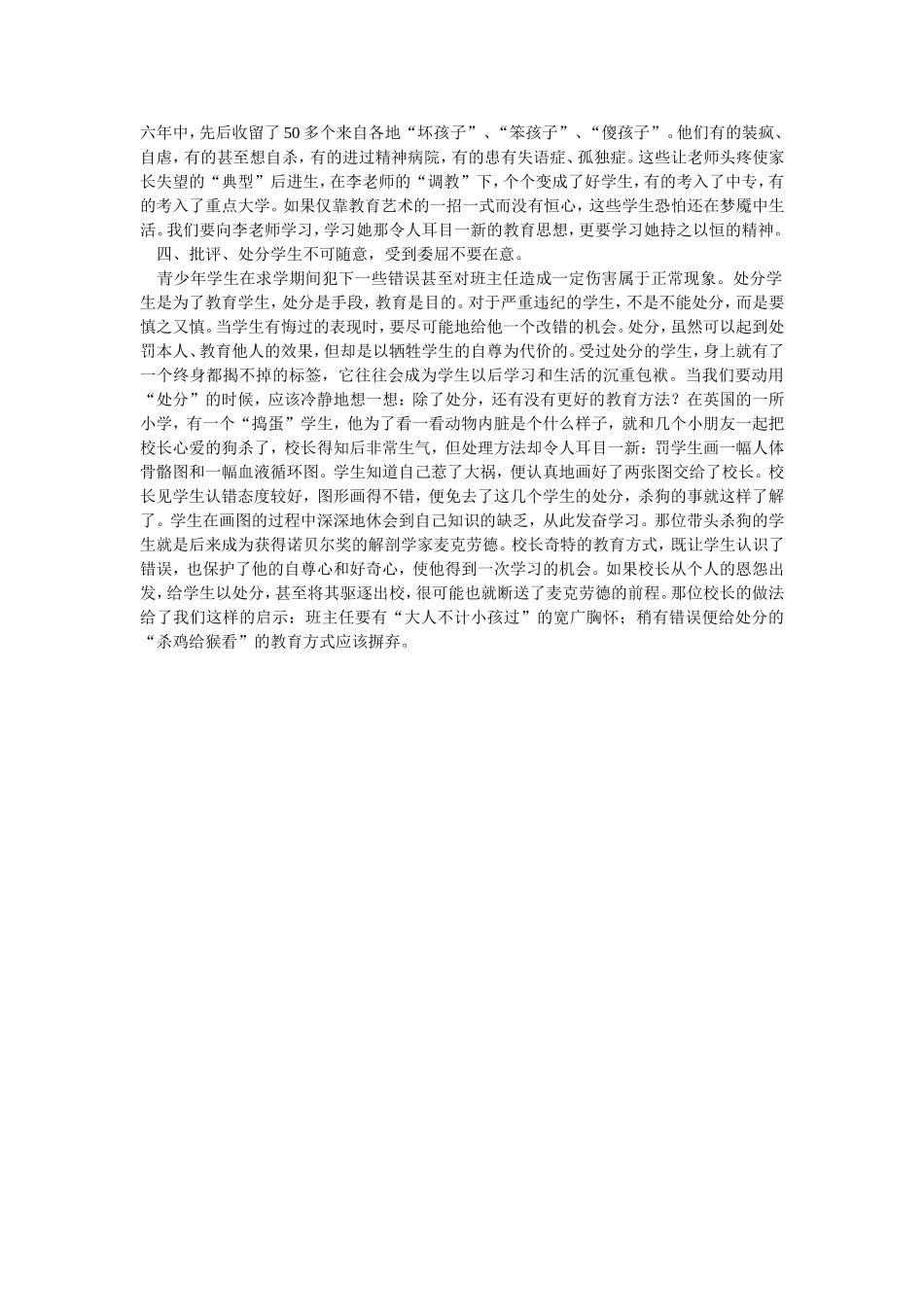 六年中，先后收留了50多个来自各地“坏孩子”、“笨孩子”、“傻孩子”。他们有的装疯、自虐，有的甚至想自杀，有的进过精神病院，有的患有失语症、孤独症。这些让老师头疼使家长失望的“典型”后进生，在李老师的“调教”下，个个变成了好学生，有的考入了中专，有的考入了重点大学。如果仅靠教育艺术的一招一式而没有恒心，这些学生恐怕还在梦魇中生活。我们要向李老师学习，学习她那令人耳目一新的教育思想，更要学习她持之以恒的精神。

四、批评、处分学生不可随意，受到委屈不要在意。

青少年学生在求学期间犯下一些错误甚至对班主任造成一定伤害属于正常现象。处分学生是为了教育学生，处分是手段，教育是目的。对于严重违纪的学生，不是不能处分，而是要慎之又慎。当学生有悔过的表现时，要尽可能地给他一个改错的机会。处分，虽然可以起到处罚本人、教育他人的效果，但却是以牺牲学生的自尊为代价的。受过处分的学生，身上就有了一个终身都揭不掉的标签，它往往会成为学生以后学习和生活的沉重包袱。当我们要动用“处分”的时候，应该冷静地想一想：除了处分，还有没有更好的教育方法？在英国的一所小学，有一个“捣蛋”学生，他为了看一看动物内脏是个什么样子，就和几个小朋友一起把校长心爱的狗杀了，校长得知后非常生气，但处理方法却令人耳目一新：罚学生画一幅人体骨骼图和一幅血液循环图。学生知道自己惹了大祸，便认真地画好了两张图交给了校长。校长见学生认错态度较好，图形画得不错，便免去了这几个学生的处分，杀狗的事就这样了解了。学生在画图的过程中深深地体会到自己知识的缺乏，从此发奋学习。那位带头杀狗的学生就是后来成为获得诺贝尔奖的解剖学家麦克劳德。校长奇特的教育方式，既让学生认识了错误，也保护了他的自尊心和好奇心，使他得到一次学习的机会。如果校长从个人的恩怨出发，给学生以处分，甚至将其驱逐出校，很可能也就断送了麦克劳德的前程。那位校长的做法给了我们这样的启示：班主任要有“大人不计小孩过”的宽广胸怀；稍有错误便给处分的“杀鸡给猴看”的教育方式应该摒弃。